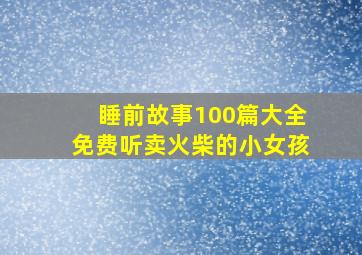 睡前故事100篇大全
免费听卖火柴的小女孩